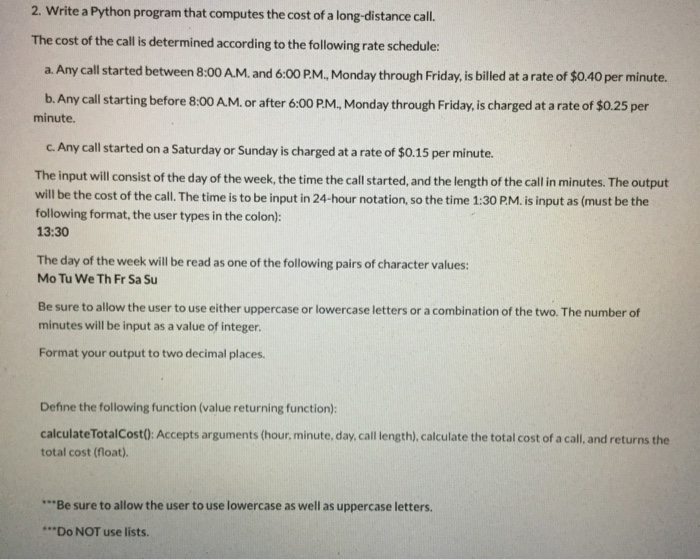 2. Write a Python program that computes the cost of a long-distance call.

The cost of the call is determined according to the following rate schedule:

a. Any call started between 8:00 A.M. and 6:00 P.M., Monday through Friday, is billed at a rate of $0.40 per minute.

b. Any call starting before 8:00 A.M. or after 6:00 P.M., Monday through Friday, is charged at a rate of $0.25 per minute.

c. Any call started on a Saturday or Sunday is charged at a rate of $0.15 per minute.

The input will consist of the day of the week, the time the call started, and the length of the call in minutes. The output will be the cost of the call. The time is to be input in 24-hour notation, so the time 1:30 P.M. is input as (must be the following format, the user types in the colon):
13:30

The day of the week will be read as one of the following pairs of character values:
Mo Tu We Th Fr Sa Su

Be sure to allow the user to use either uppercase or lowercase letters or a combination of the two. The number of minutes will be input as a value of integer.

Format your output to two decimal places.

Define the following function (value returning function):

calculateTotalCost(): Accepts arguments (hour, minute, day, call length), calculate the total cost of a call, and returns the total cost (float).

***Be sure to allow the user to use lowercase as well as uppercase letters.

***Do NOT use lists.